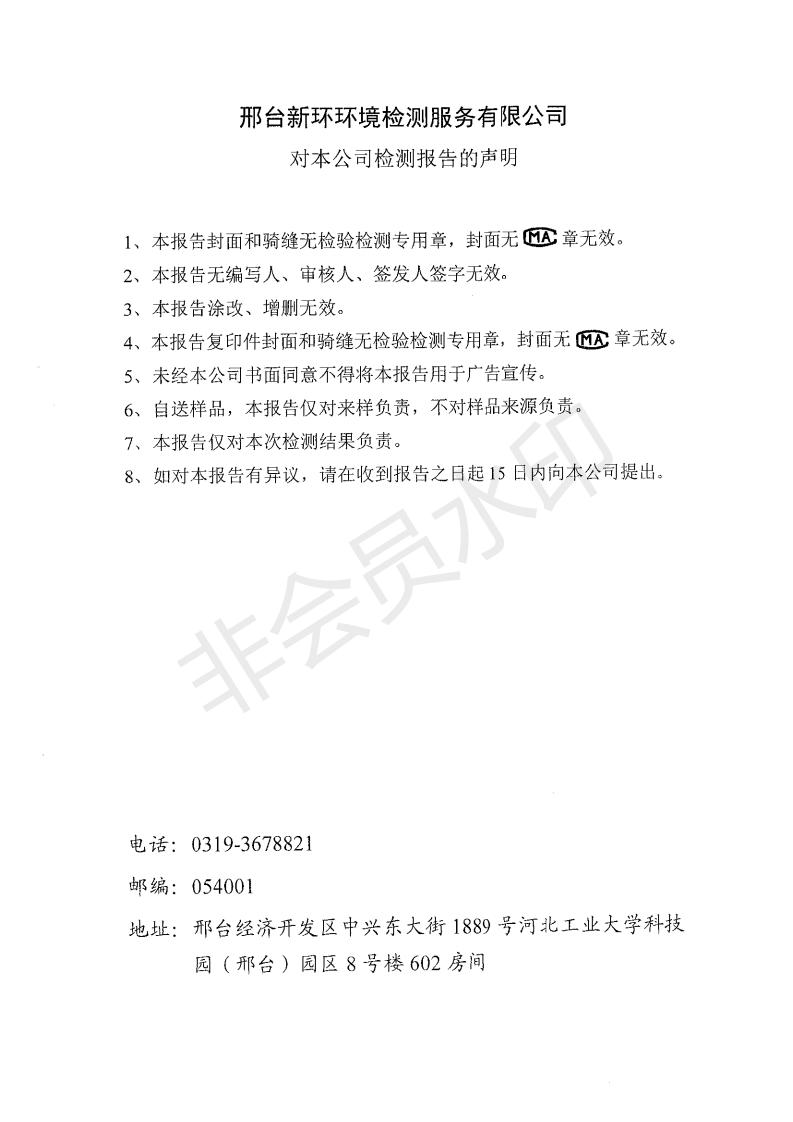 邢台新环环境检测服务有限公司

对本公司检测报告的声明

1、本报告封面和骑缝无检验检测专用章，封面无 MA 章无效。

2、本报告无编写人、审核人、签发人签字无效。

3、本报告涂改、增删无效。

4、本报告复印件封面和骑缝无检验检测专用章，封面无 MA 章无效。

5、未经本公司书面同意不得将本报告用于广告宣传。

6、自送样品，本报告仅对来样负责，不对样品来源负责。

7、本报告仅对本次检测结果负责。

8、如对本报告有异议，请在收到报告之日起 15 日内向本公司提出。

非会员水印

电话：0319-3678821

邮编：054001

地址：邢台经济开发区中兴东大街 1889 号河北工业大学科技园（邢台）园区 8 号楼 602 房间